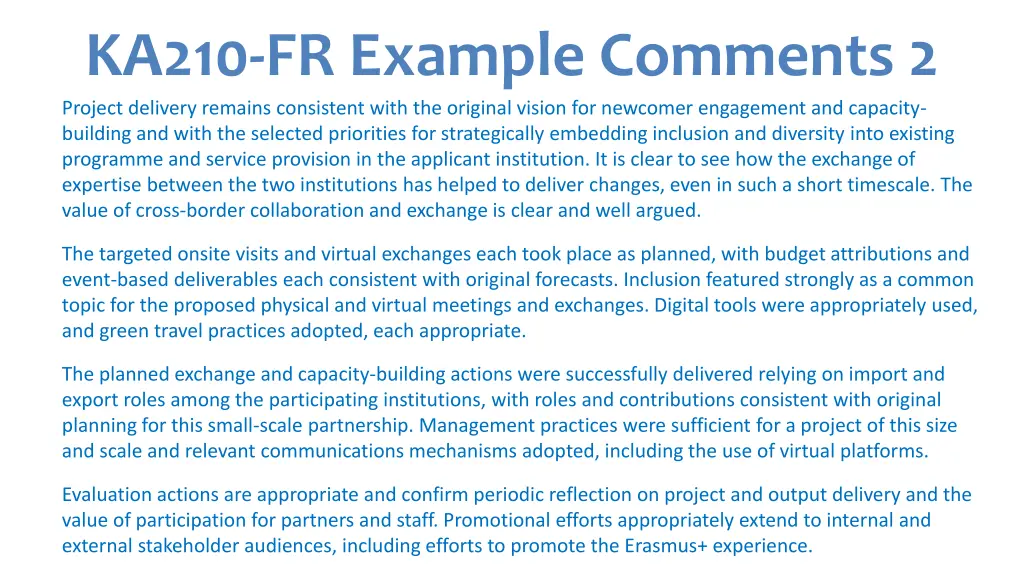 KA210-FR Example Comments 2

Project delivery remains consistent with the original vision for newcomer engagement and capacity-building and with the selected priorities for strategically embedding inclusion and diversity into existing programme and service provision in the applicant institution. It is clear to see how the exchange of expertise between the two institutions has helped to deliver changes, even in such a short timescale. The value of cross-border collaboration and exchange is clear and well argued.

The targeted onsite visits and virtual exchanges each took place as planned, with budget attributions and event-based deliverables each consistent with original forecasts. Inclusion featured strongly as a common topic for the proposed physical and virtual meetings and exchanges. Digital tools were appropriately used, and green travel practices adopted, each appropriate.

The planned exchange and capacity-building actions were successfully delivered relying on import and export roles among the participating institutions, with roles and contributions consistent with original planning for this small-scale partnership. Management practices were sufficient for a project of this size and scale and relevant communications mechanisms adopted, including the use of virtual platforms.

Evaluation actions are appropriate and confirm periodic reflection on project and output delivery and the value of participation for partners and staff. Promotional efforts appropriately extend to internal and external stakeholder audiences, including efforts to promote the Erasmus+ experience.